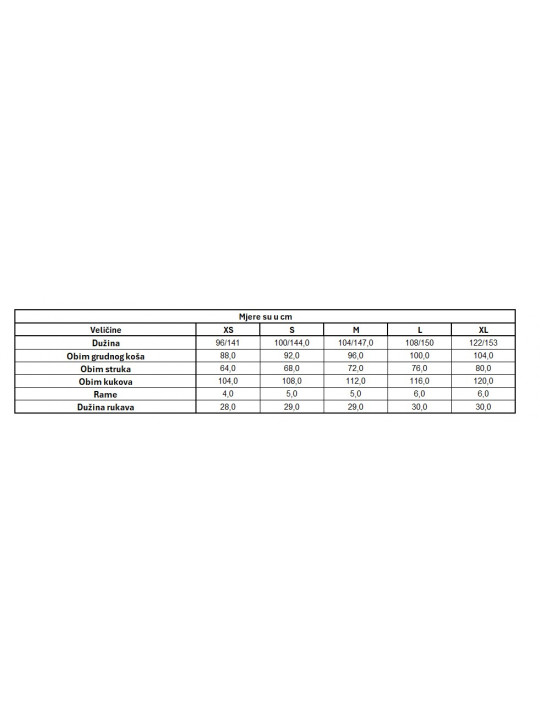 Mjere su u cm

| Veličine | XS | S | M | L | XL |
|---|---|---|---|---|---|
| Dužina | 96/141 | 100/144,0 | 104/147,0 | 108/150 | 122/153 |
| Obim grudnog koša | 88,0 | 92,0 | 96,0 | 100,0 | 104,0 |
| Obim struka | 64,0 | 68,0 | 72,0 | 76,0 | 80,0 |
| Obim kukova | 104,0 | 108,0 | 112,0 | 116,0 | 120,0 |
| Rame | 4,0 | 5,0 | 5,0 | 6,0 | 6,0 |
| Dužina rukava | 28,0 | 29,0 | 29,0 | 30,0 | 30,0 |